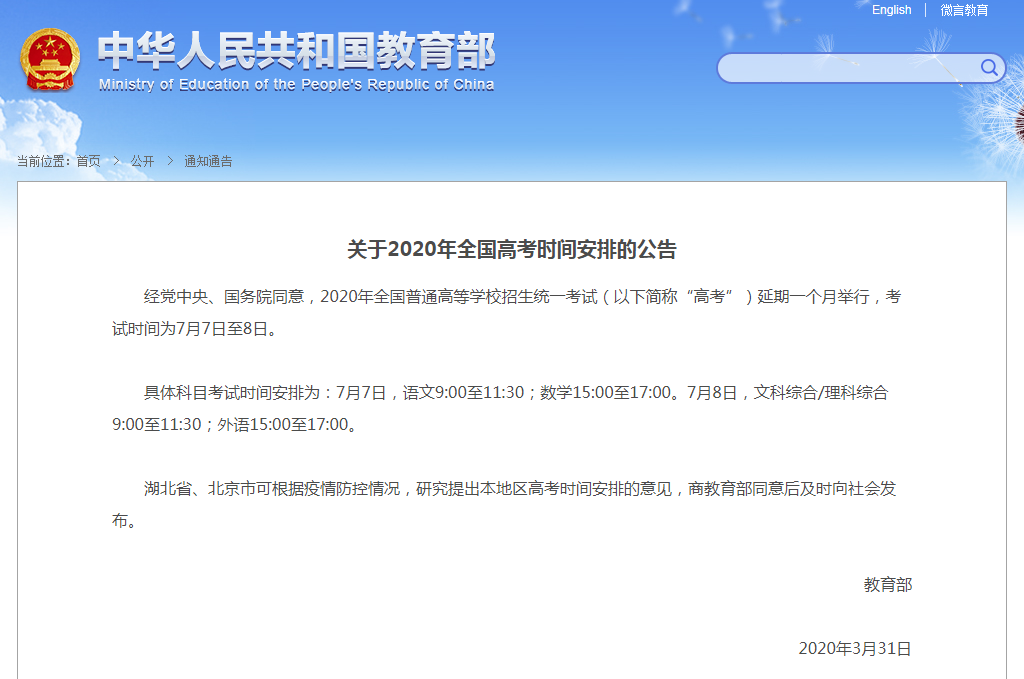 English | 微言教育

中华人民共和国教育部
Ministry of Education of the People's Republic of China

当前位置：首页 > 公开 > 通知通告

关于2020年全国高考时间安排的公告

经党中央、国务院同意，2020年全国普通高等学校招生统一考试（以下简称“高考”）延期一个月举行，考试时间为7月7日至8日。

具体科目考试时间安排为：7月7日，语文9:00至11:30；数学15:00至17:00。7月8日，文科综合/理科综合9:00至11:30；外语15:00至17:00。

湖北省、北京市可根据疫情防控情况，研究提出本地区高考时间安排的意见，商教育部同意后及时向社会发布。

教育部

2020年3月31日